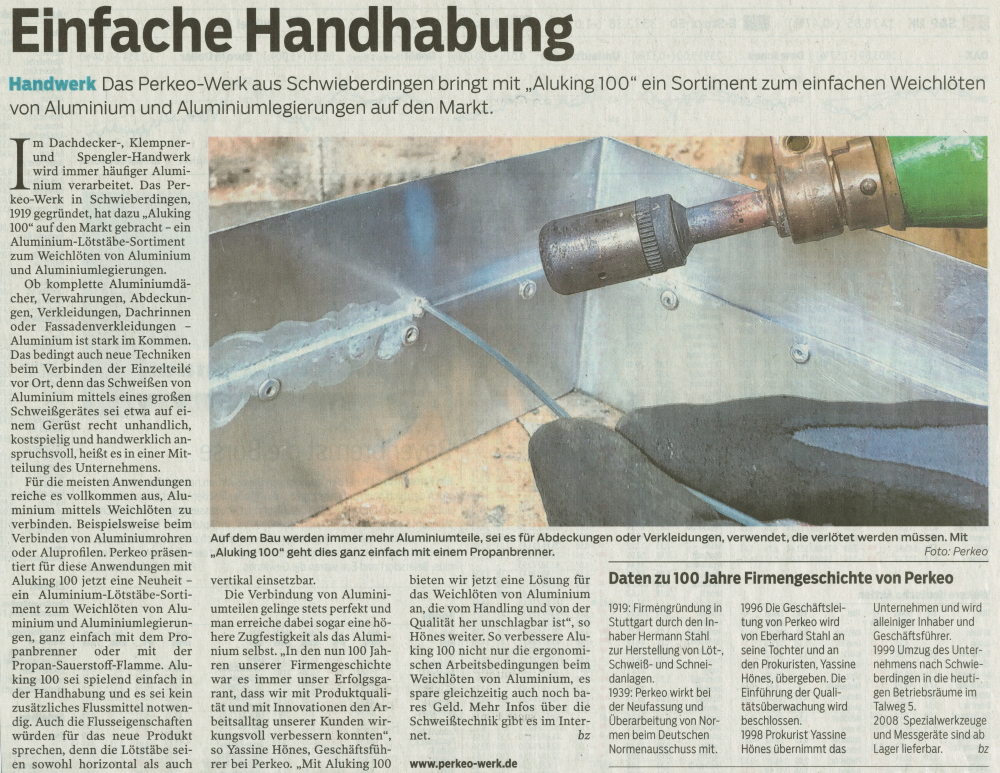 Einfache Handhabung

Handwerk Das Perkeo-Werk aus Schwieberdingen bringt mit „Aluking 100" ein Sortiment zum einfachen Weichlöten von Aluminium und Aluminiumlegierungen auf den Markt.

Im Dachdecker-, Klempner- und Spengler-Handwerk wird immer häufiger Aluminium verarbeitet. Das Perkeo-Werk in Schwieberdingen, 1919 gegründet, hat dazu „Aluking 100" auf den Markt gebracht – ein Aluminium-Lötstäbe-Sortiment zum Weichlöten von Aluminium und Aluminiumlegierungen.

Ob komplette Aluminiumdächer, Verwahrungen, Abdeckungen, Verkleidungen, Dachrinnen oder Fassadenverkleidungen – Aluminium ist stark im Kommen. Das bedingt auch neue Techniken beim Verbinden der Einzelteile vor Ort, denn das Schweißen von Aluminium mittels eines großen Schweißgerätes sei etwa auf einem Gerüst recht unhandlich, kostspielig und handwerklich anspruchsvoll, heißt es in einer Mitteilung des Unternehmens.

Für die meisten Anwendungen reiche es vollkommen aus, Aluminium mittels Weichlöten zu verbinden. Beispielsweise beim Verbinden von Aluminiumrohren oder Aluprofilen. Perkeo präsentiert für diese Anwendungen mit Aluking 100 jetzt eine Neuheit – ein Aluminium-Lötstäbe-Sortiment zum Weichlöten von Aluminium und Aluminiumlegierungen, ganz einfach mit dem Propanbrenner oder mit der Propan-Sauerstoff-Flamme. Aluking 100 sei spielend einfach in der Handhabung und es sei kein zusätzliches Flussmittel notwendig. Auch die Flusseigenschaften würden für das neue Produkt sprechen, denn die Lötstäbe seien sowohl horizontal als auch vertikal einsetzbar.

Die Verbindung von Aluminiumteilen gelinge stets perfekt und man erreiche dabei sogar eine höhere Zugfestigkeit als das Aluminium selbst. „In den nun 100 Jahren unserer Firmengeschichte war es immer unser Erfolgsgarant, dass wir mit Produktqualität und mit Innovationen den Arbeitsalltag unserer Kunden wirkungsvoll verbessern konnten", so Yassine Hönes, Geschäftsführer bei Perkeo. „Mit Aluking 100 bieten wir jetzt eine Lösung für das Weichlöten von Aluminium an, die vom Handling und von der Qualität her unschlagbar ist", so Hönes weiter. So verbessere Aluking 100 nicht nur die ergonomischen Arbeitsbedingungen beim Weichlöten von Aluminium, es spare gleichzeitig auch noch bares Geld. Mehr Infos über die Schweißtechnik gibt es im Internet. bz

www.perkeo-werk.de

Auf dem Bau werden immer mehr Aluminiumteile, sei es für Abdeckungen oder Verkleidungen, verwendet, die verlötet werden müssen. Mit „Aluking 100" geht dies ganz einfach mit einem Propanbrenner. Foto: Perkeo

Daten zu 100 Jahre Firmengeschichte von Perkeo

1919: Firmengründung in Stuttgart durch den Inhaber Hermann Stahl zur Herstellung von Löt-, Schweiß- und Schneidanlagen.
1939: Perkeo wirkt bei der Neufassung und Überarbeitung von Normen beim Deutschen Normenausschuss mit.
1996 Die Geschäftsleitung von Perkeo wird von Eberhard Stahl an seine Tochter und an den Prokuristen, Yassine Hönes, übergeben. Die Einführung der Qualitätsüberwachung wird beschlossen.
1998 Prokurist Yassine Hönes übernimmt das Unternehmen und wird alleiniger Inhaber und Geschäftsführer.
1999 Umzug des Unternehmens nach Schwieberdingen in die heutigen Betriebsräume im Talweg 5.
2008 Spezialwerkzeuge und Messgeräte sind ab Lager lieferbar. bz